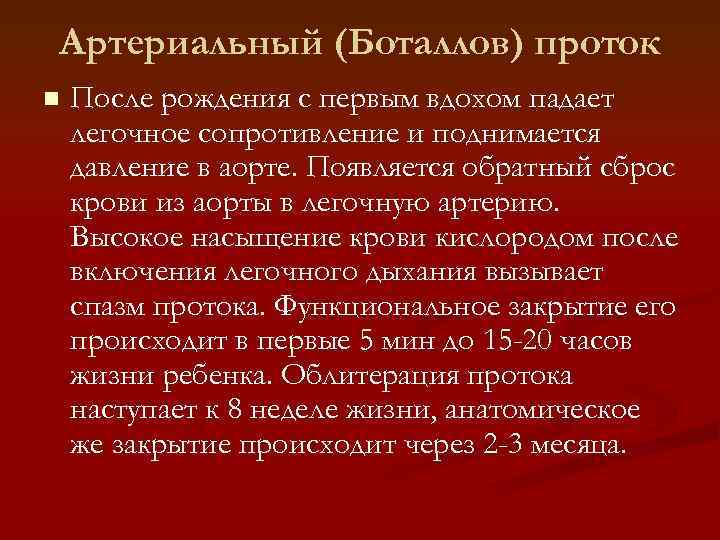 Артериальный (Боталлов) проток

После рождения с первым вдохом падает легочное сопротивление и поднимается давление в аорте. Появляется обратный сброс крови из аорты в легочную артерию. Высокое насыщение крови кислородом после включения легочного дыхания вызывает спазм протока. Функциональное закрытие его происходит в первые 5 мин до 15-20 часов жизни ребенка. Облитерация протока наступает к 8 неделе жизни, анатомическое же закрытие происходит через 2-3 месяца.